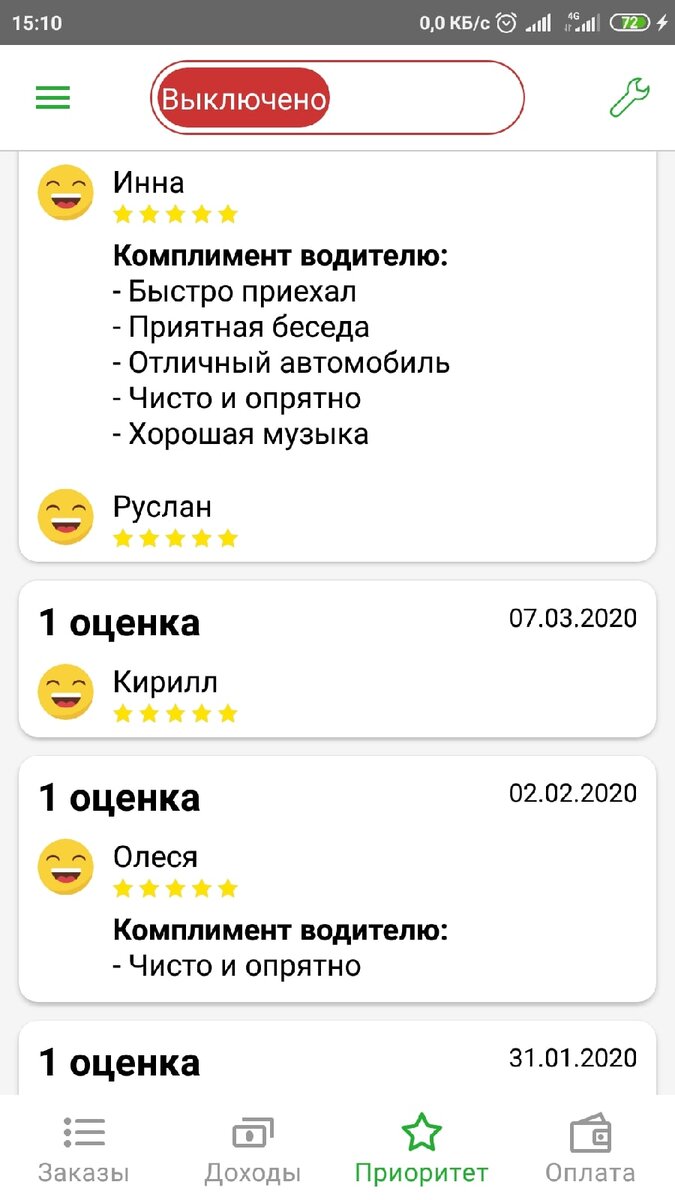 15:10 0,0 КБ/с 4G 72

Выключено

Инна

**Комплимент водителю:**
- Быстро приехал
- Приятная беседа
- Отличный автомобиль
- Чисто и опрятно
- Хорошая музыка

Руслан

**1 оценка** 07.03.2020

Кирилл

**1 оценка** 02.02.2020

Олеся

**Комплимент водителю:**
- Чисто и опрятно

**1 оценка** 31.01.2020

Заказы Доходы Приоритет Оплата